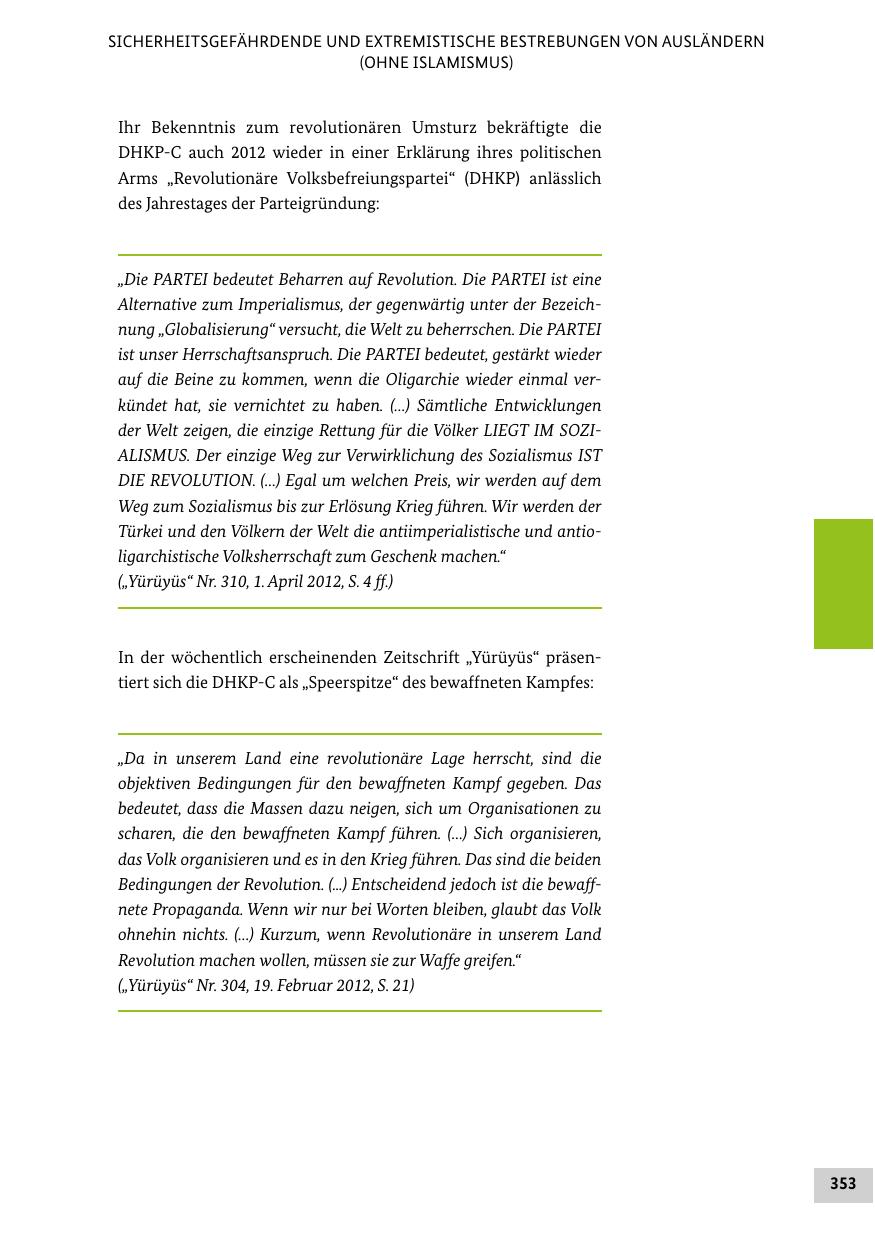 SICHERHEITSGEFÄHRDENDE UND EXTREMISTISCHE BESTREBUNGEN VON AUSLÄNDERN (OHNE ISLAMISMUS)

Ihr Bekenntnis zum revolutionären Umsturz bekräftigte die DHKP-C auch 2012 wieder in einer Erklärung ihres politischen Arms „Revolutionäre Volksbefreiungspartei“ (DHKP) anlässlich des Jahrestages der Parteigründung:

„Die PARTEI bedeutet Beharren auf Revolution. Die PARTEI ist eine Alternative zum Imperialismus, der gegenwärtig unter der Bezeichnung „Globalisierung“ versucht, die Welt zu beherrschen. Die PARTEI ist unser Herrschaftsanspruch. Die PARTEI bedeutet, gestärkt wieder auf die Beine zu kommen, wenn die Oligarchie wieder einmal verkündet hat, sie vernichtet zu haben. (...) Sämtliche Entwicklungen der Welt zeigen, die einzige Rettung für die Völker LIEGT IM SOZIALISMUS. Der einzige Weg zur Verwirklichung des Sozialismus IST DIE REVOLUTION. (...) Egal um welchen Preis, wir werden auf dem Weg zum Sozialismus bis zur Erlösung Krieg führen. Wir werden der Türkei und den Völkern der Welt die antiimperialistische und antioligarchistische Volksherrschaft zum Geschenk machen.“
(„Yürüyüs“ Nr. 310, 1. April 2012, S. 4 ff.)

In der wöchentlich erscheinenden Zeitschrift „Yürüyüs“ präsentiert sich die DHKP-C als „Speerspitze“ des bewaffneten Kampfes:

„Da in unserem Land eine revolutionäre Lage herrscht, sind die objektiven Bedingungen für den bewaffneten Kampf gegeben. Das bedeutet, dass die Massen dazu neigen, sich um Organisationen zu scharen, die den bewaffneten Kampf führen. (...) Sich organisieren, das Volk organisieren und es in den Krieg führen. Das sind die beiden Bedingungen der Revolution. (...) Entscheidend jedoch ist die bewaffnete Propaganda. Wenn wir nur bei Worten bleiben, glaubt das Volk ohnehin nichts. (...) Kurzum, wenn Revolutionäre in unserem Land Revolution machen wollen, müssen sie zur Waffe greifen.“
(„Yürüyüs“ Nr. 304, 19. Februar 2012, S. 21)

353